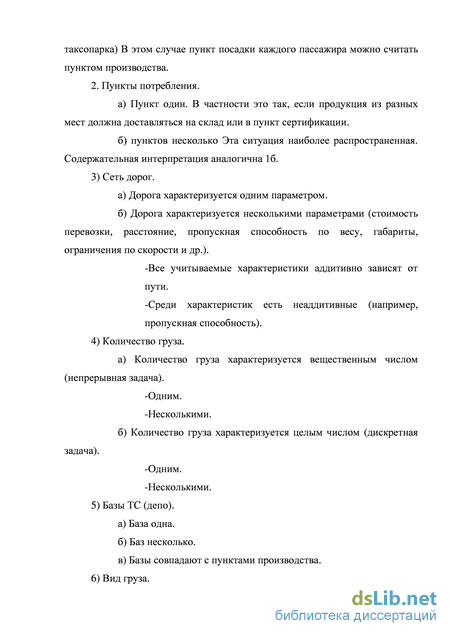 таксопарка) В этом случае пункт посадки каждого пассажира можно считать пунктом производства.

2. Пункты потребления.

а) Пункт один. В частности это так, если продукция из разных мест должна доставляться на склад или в пункт сертификации.

б) пунктов несколько Эта ситуация наиболее распространенная. Содержательная интерпретация аналогична 1б.

3) Сеть дорог.

а) Дорога характеризуется одним параметром.

б) Дорога характеризуется несколькими параметрами (стоимость перевозки, расстояние, пропускная способность по весу, габариты, ограничения по скорости и др.).

-Все учитываемые характеристики аддитивно зависят от пути.

-Среди характеристик есть неаддитивные (например, пропускная способность).

4) Количество груза.

а) Количество груза характеризуется вещественным числом (непрерывная задача).

-Одним.

-Несколькими.

б) Количество груза характеризуется целым числом (дискретная задача).

-Одним.

-Несколькими.

5) Базы ТС (депо).

а) База одна.

б) Баз несколько.

в) Базы совпадают с пунктами производства.

6) Вид груза.

dsLib.net
библиотека диссертаций